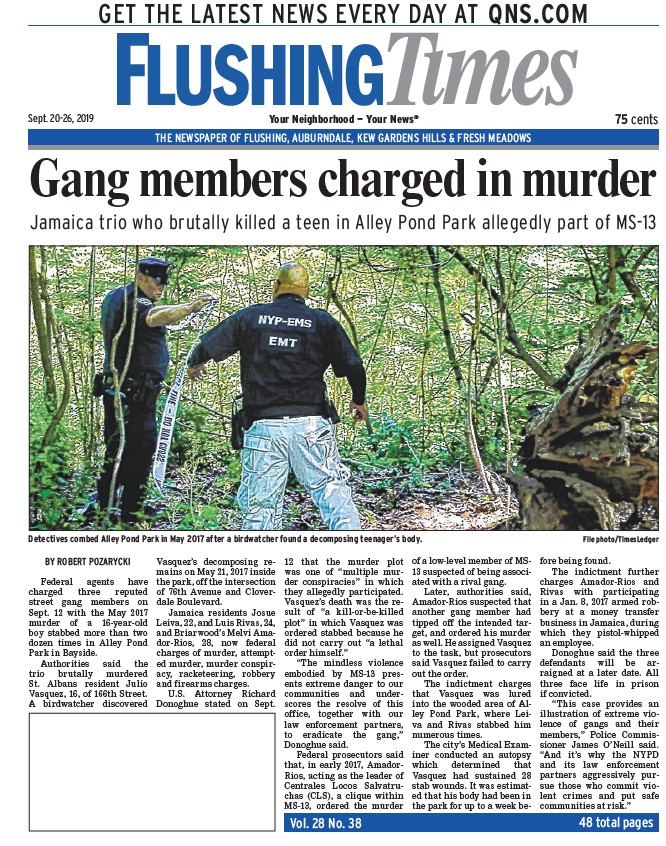 GET THE LATEST NEWS EVERY DAY AT QNS.COM

FLUSHING Times

Sept. 20-26, 2019

Your Neighborhood – Your News®

75 cents

THE NEWSPAPER OF FLUSHING, AUBURNDALE, KEW GARDENS HILLS & FRESH MEADOWS

Gang members charged in murder

Jamaica trio who brutally killed a teen in Alley Pond Park allegedly part of MS-13

NYP-EMS
EMT

Detectives combed Alley Pond Park in May 2017 after a birdwatcher found a decomposing teenager's body.

File photo/TimesLedger

BY ROBERT POZARYCKI

Federal agents have charged three reputed street gang members on Sept. 12 with the May 2017 murder of a 16-year-old boy stabbed more than two dozen times in Alley Pond Park in Bayside.

Authorities said the trio brutally murdered St. Albans resident Julio Vasquez, 16, of 166th Street. A birdwatcher discovered Vasquez's decomposing remains on May 21, 2017 inside the park, off the intersection of 76th Avenue and Cloverdale Boulevard.

Jamaica residents Josue Leiva, 22, and Luis Rivas, 24, and Briarwood's Melvi Amador-Rios, 28, now federal charges of murder, attempted murder, murder conspiracy, racketeering, robbery and firearms charges.

U.S. Attorney Richard Donoghue stated on Sept. 12 that the murder plot was one of "multiple murder conspiracies" in which they allegedly participated. Vasquez's death was the result of "a kill-or-be-killed plot" in which Vasquez was ordered stabbed because he did not carry out "a lethal order himself."

"The mindless violence embodied by MS-13 presents extreme danger to our communities and underscores the resolve of this office, together with our law enforcement partners, to eradicate the gang," Donoghue said.

Federal prosecutors said that, in early 2017, Amador-Rios, acting as the leader of Centrales Locos Salvatruchas (CLS), a clique within MS-13, ordered the murder of a low-level member of MS-13 suspected of being associated with a rival gang.

Later, authorities said, Amador-Rios suspected that another gang member had tipped off the intended target, and ordered his murder as well. He assigned Vasquez to the task, but prosecutors said Vasquez failed to carry out the order.

The indictment charges that Vasquez was lured into the wooded area of Alley Pond Park, where Leiva and Rivas stabbed him numerous times.

The city's Medical Examiner conducted an autopsy which determined that Vasquez had sustained 28 stab wounds. It was estimated that his body had been in the park for up to a week before being found.

The indictment further charges Amador-Rios and Rivas with participating in a Jan. 8, 2017 armed robbery at a money transfer business in Jamaica, during which they pistol-whipped an employee.

Donoghue said the three defendants will be arraigned at a later date. All three face life in prison if convicted.

"This case provides an illustration of extreme violence of gangs and their members," Police Commissioner James O'Neill said. "And it's why the NYPD and its law enforcement partners aggressively pursue those who commit violent crimes and put safe communities at risk."

Vol. 28 No. 38

48 total pages